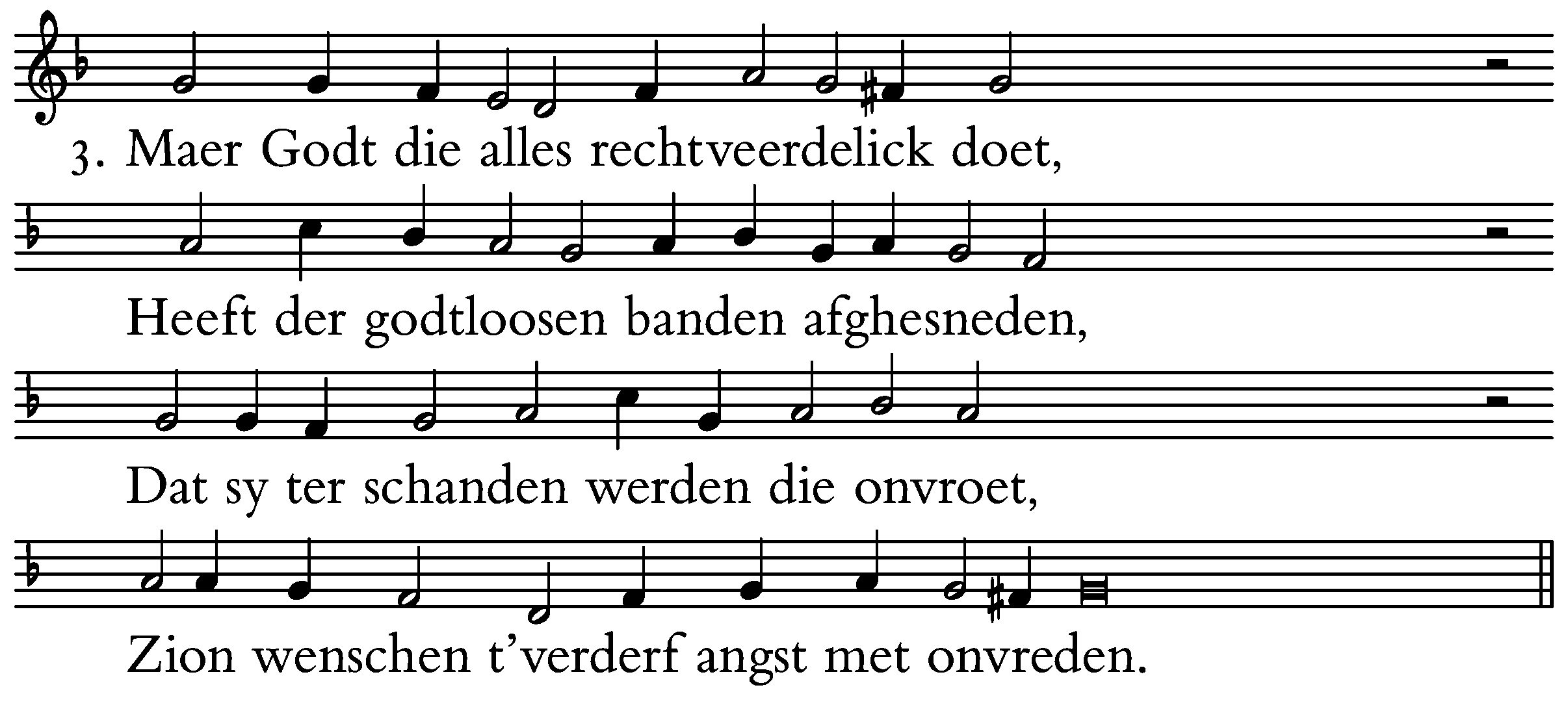 3. Maer Godt die alles rechtveerdelick doet,

Heeft der godtloosen banden afghesneden,

Dat sy ter schanden werden die onvroet,

Zion wenschen t'verderf angst met onvreden.